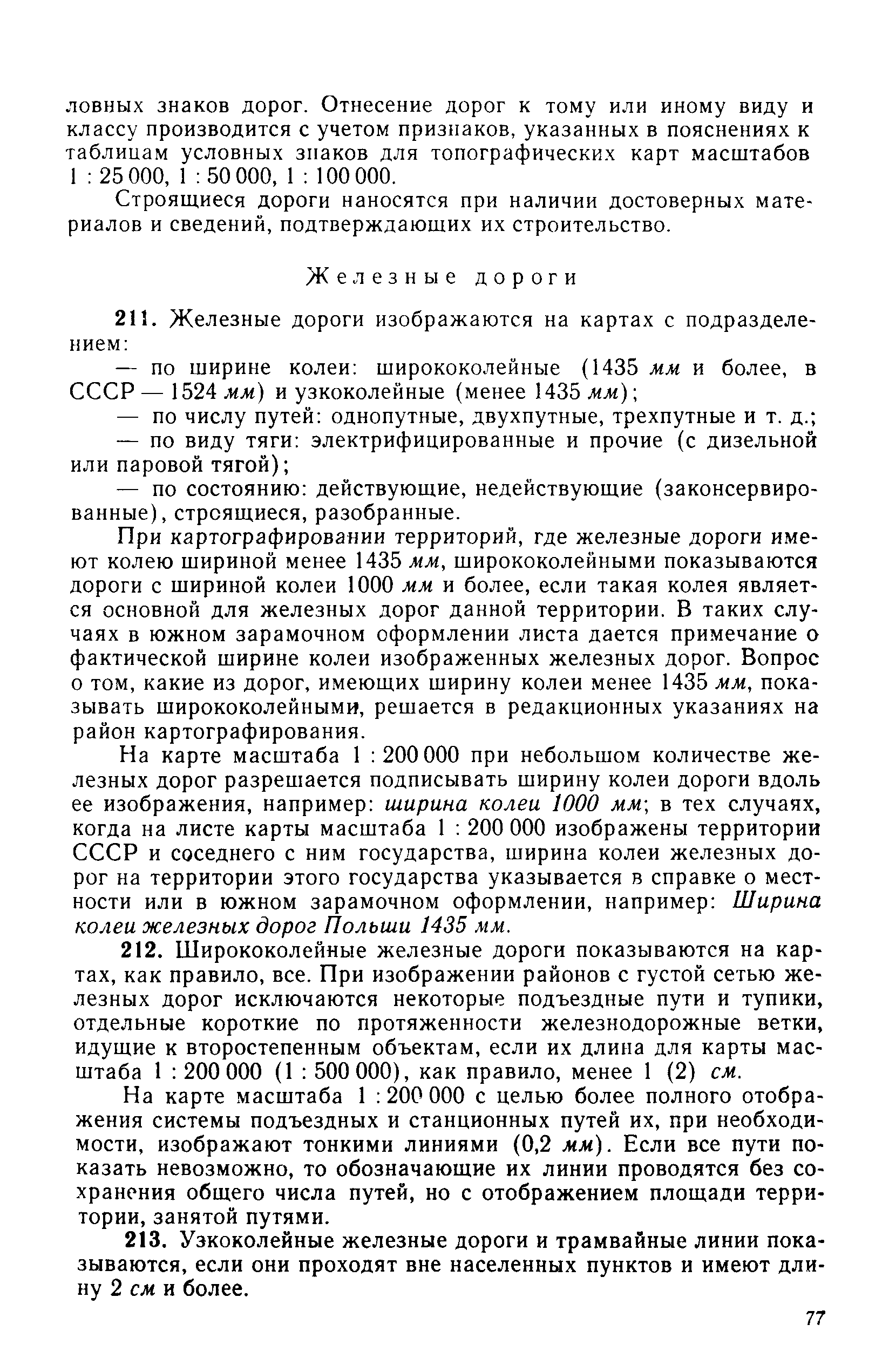 ловных знаков дорог. Отнесение дорог к тому или иному виду и классу производится с учетом признаков, указанных в пояснениях к таблицам условных знаков для топографических карт масштабов 1 : 25 000, 1 : 50 000, 1 : 100 000.

Строящиеся дороги наносятся при наличии достоверных материалов и сведений, подтверждающих их строительство.

Железные дороги

211. Железные дороги изображаются на картах с подразделением:

— по ширине колеи: ширококолейные (1435 мм и более, в СССР — 1524 мм) и узкоколейные (менее 1435 мм);

— по числу путей: однопутные, двухпутные, трехпутные и т. д.;

— по виду тяги: электрифицированные и прочие (с дизельной или паровой тягой);

— по состоянию: действующие, недействующие (законсервированные), строящиеся, разобранные.

При картографировании территорий, где железные дороги имеют колею шириной менее 1435 мм, ширококолейными показываются дороги с шириной колеи 1000 мм и более, если такая колея является основной для железных дорог данной территории. В таких случаях в южном зарамочном оформлении листа дается примечание о фактической ширине колеи изображенных железных дорог. Вопрос о том, какие из дорог, имеющих ширину колеи менее 1435 мм, показывать ширококолейными, решается в редакционных указаниях на район картографирования.

На карте масштаба 1 : 200 000 при небольшом количестве железных дорог разрешается подписывать ширину колеи дороги вдоль ее изображения, например: ширина колеи 1000 мм; в тех случаях, когда на листе карты масштаба 1 : 200 000 изображены территории СССР и соседнего с ним государства, ширина колеи железных дорог на территории этого государства указывается в справке о местности или в южном зарамочном оформлении, например: Ширина колеи железных дорог Польши 1435 мм.

212. Ширококолейные железные дороги показываются на картах, как правило, все. При изображении районов с густой сетью железных дорог исключаются некоторые подъездные пути и тупики, отдельные короткие по протяженности железнодорожные ветки, идущие к второстепенным объектам, если их длина для карты масштаба 1 : 200 000 (1 : 500 000), как правило, менее 1 (2) см.

На карте масштаба 1 : 200 000 с целью более полного отображения системы подъездных и станционных путей их, при необходимости, изображают тонкими линиями (0,2 мм). Если все пути показать невозможно, то обозначающие их линии проводятся без сохранения общего числа путей, но с отображением площади территории, занятой путями.

213. Узкоколейные железные дороги и трамвайные линии показываются, если они проходят вне населенных пунктов и имеют длину 2 см и более.

77